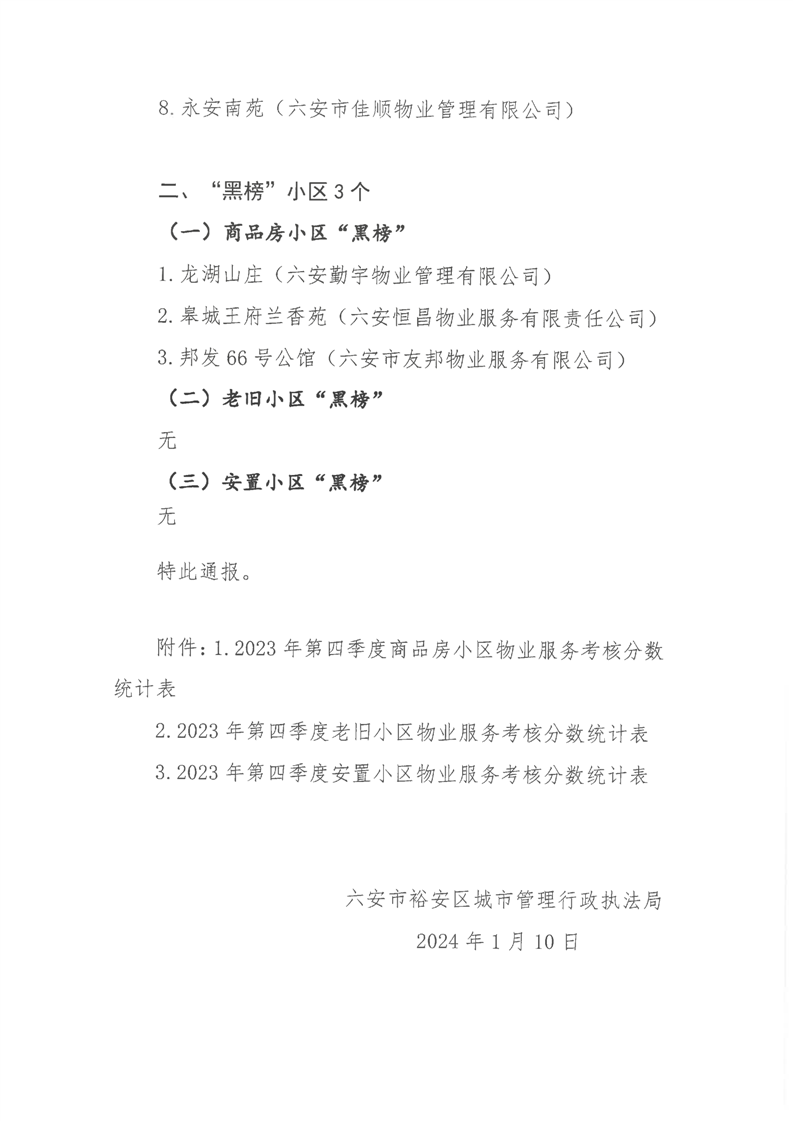 8.永安南苑（六安市佳顺物业管理有限公司）

二、“黑榜”小区3个

（一）商品房小区“黑榜”

1.龙湖山庄（六安勤宇物业管理有限公司）

2.皋城王府兰香苑（六安恒昌物业服务有限责任公司）

3.邦发66号公馆（六安市友邦物业服务有限公司）

（二）老旧小区“黑榜”

无

（三）安置小区“黑榜”

无

特此通报。

附件：1.2023年第四季度商品房小区物业服务考核分数统计表

2.2023年第四季度老旧小区物业服务考核分数统计表

3.2023年第四季度安置小区物业服务考核分数统计表

六安市裕安区城市管理行政执法局

2024年1月10日